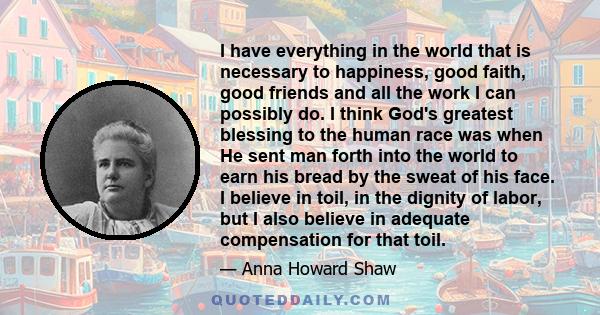 I have everything in the world that is necessary to happiness, good faith, good friends and all the work I can possibly do. I think God's greatest blessing to the human race was when He sent man forth into the world to earn his bread by the sweat of his face. I believe in toil, in the dignity of labor, but I also believe in adequate compensation for that toil.

— Anna Howard Shaw

QUOTEDDAILY.COM